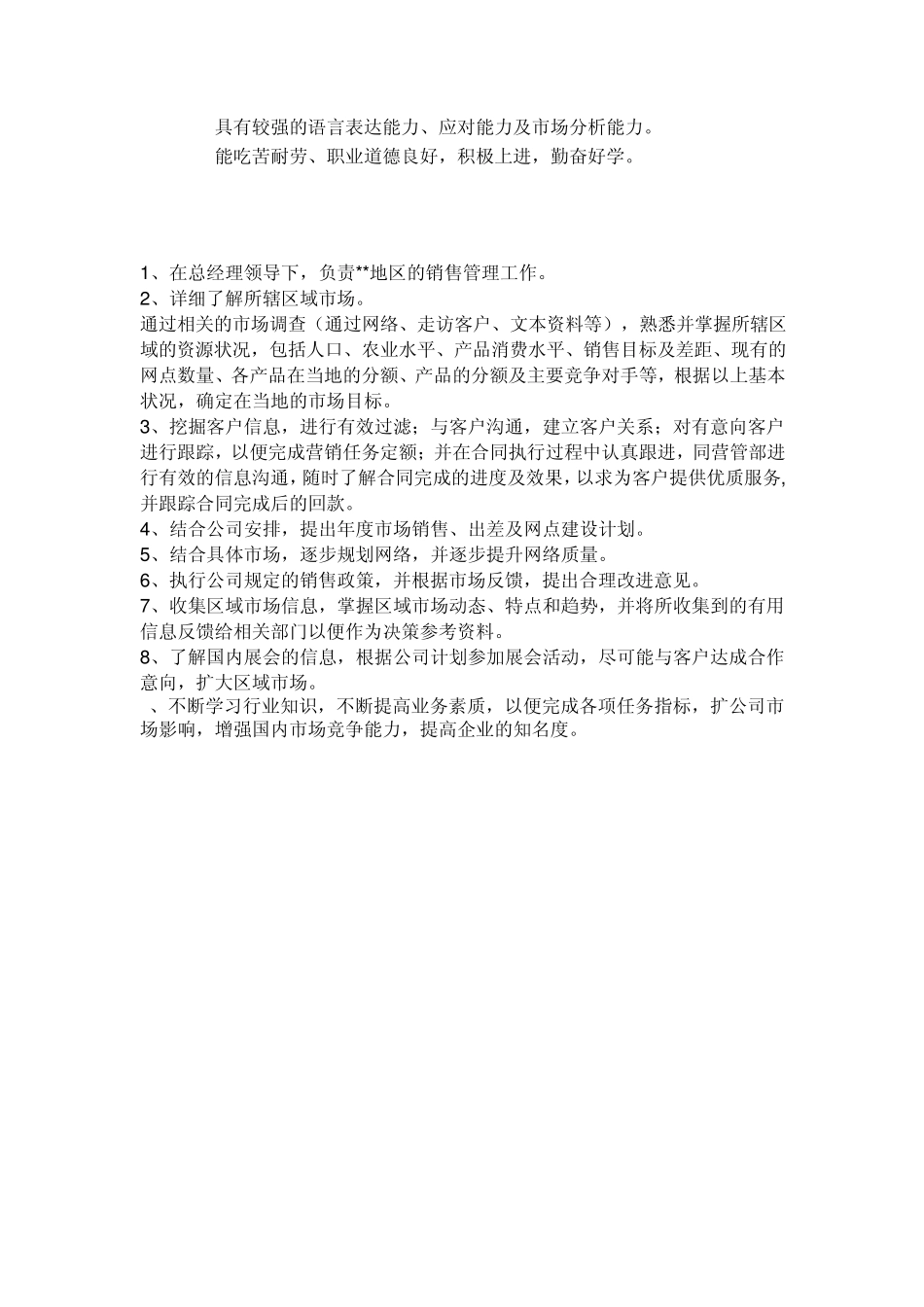 具有较强的语言表达能力、应对能力及市场分析能力。

能吃苦耐劳、职业道德良好，积极上进，勤奋好学。

1、在总经理领导下，负责**地区的销售管理工作。

2、详细了解所辖区域市场。

通过相关的市场调查（通过网络、走访客户、文本资料等），熟悉并掌握所辖区域的资源状况，包括人口、农业水平、产品消费水平、销售目标及差距、现有的网点数量、各产品在当地的分额、产品的分额及主要竞争对手等，根据以上基本状况，确定在当地的市场目标。

3、挖掘客户信息，进行有效过滤；与客户沟通，建立客户关系；对有意向客户进行跟踪，以便完成营销任务定额；并在合同执行过程中认真跟进，同营管部进行有效的信息沟通，随时了解合同完成的进度及效果，以求为客户提供优质服务，并跟踪合同完成后的回款。

4、结合公司安排，提出年度市场销售、出差及网点建设计划。

5、结合具体市场，逐步规划网络，并逐步提升网络质量。

6、执行公司规定的销售政策，并根据市场反馈，提出合理改进意见。

7、收集区域市场信息，掌握区域市场动态、特点和趋势，并将所收集到的有用信息反馈给相关部门以便作为决策参考资料。

8、了解国内展会的信息，根据公司计划参加展会活动，尽可能与客户达成合作意向，扩大区域市场。

、不断学习行业知识，不断提高业务素质，以便完成各项任务指标，扩公司市场影响，增强国内市场竞争能力，提高企业的知名度。